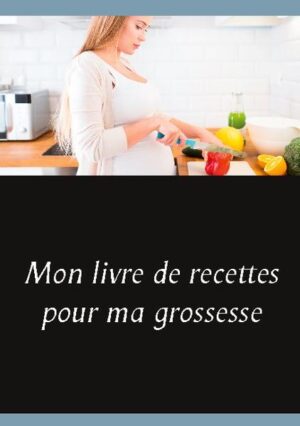 Mon livre de recettes pour ma grossesse